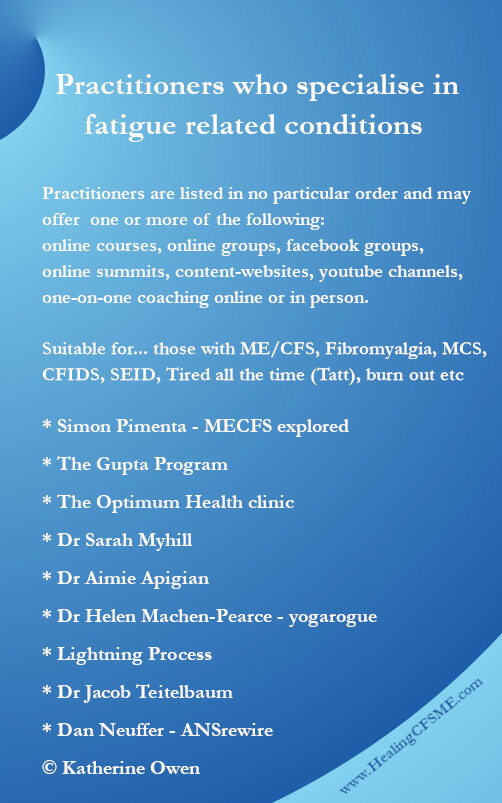 Practitioners who specialise in fatigue related conditions

Practitioners are listed in no particular order and may offer one or more of the following:
online courses, online groups, facebook groups, online summits, content-websites, youtube channels, one-on-one coaching online or in person.

Suitable for... those with ME/CFS, Fibromyalgia, MCS, CFIDS, SEID, Tired all the time (Tatt), burn out etc

* Simon Pimenta - MECFS explored

* The Gupta Program

* The Optimum Health clinic

* Dr Sarah Myhill

* Dr Aimie Apigian

* Dr Helen Machen-Pearce - yogarogue

* Lightning Process

* Dr Jacob Teitelbaum

* Dan Neuffer - ANSrewire

© Katherine Owen

www.HealingCFSME.com